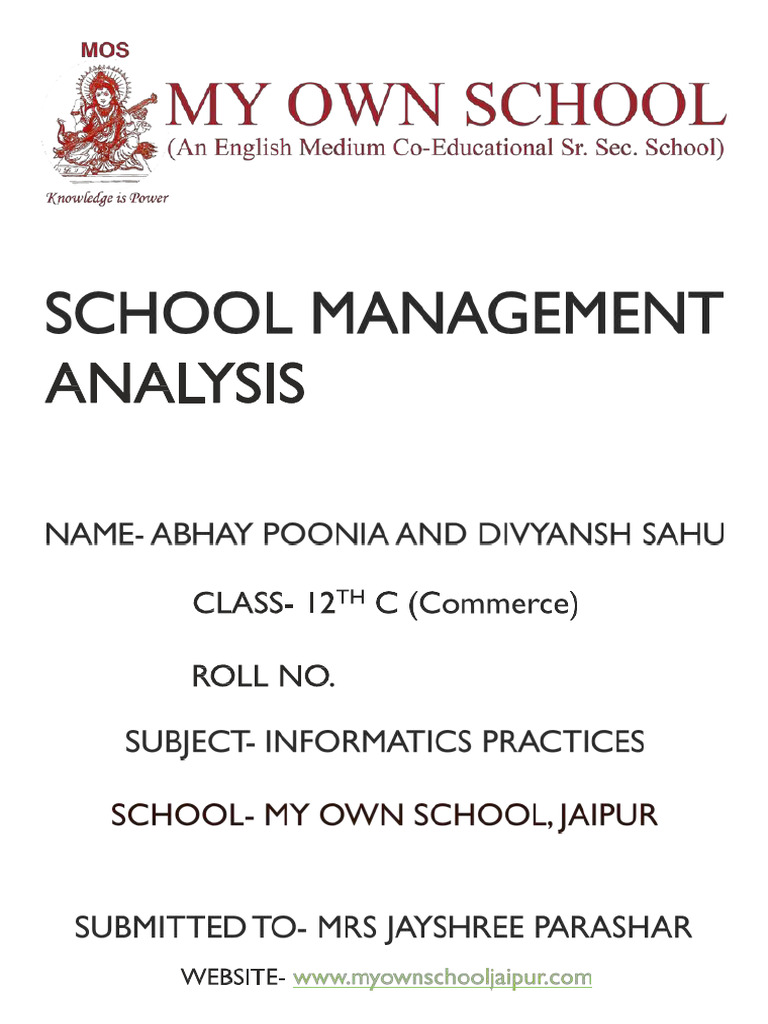 MOS
MY OWN SCHOOL
(An English Medium Co-Educational Sr. Sec. School)
Knowledge is Power

SCHOOL MANAGEMENT ANALYSIS

NAME- ABHAY POONIA AND DIVYANSH SAHU

CLASS- 12$^{TH}$ C (Commerce)

ROLL NO.

SUBJECT- INFORMATICS PRACTICES

SCHOOL- MY OWN SCHOOL, JAIPUR

SUBMITTED TO- MRS JAYSHREE PARASHAR

WEBSITE- www.myownschooljaipur.com